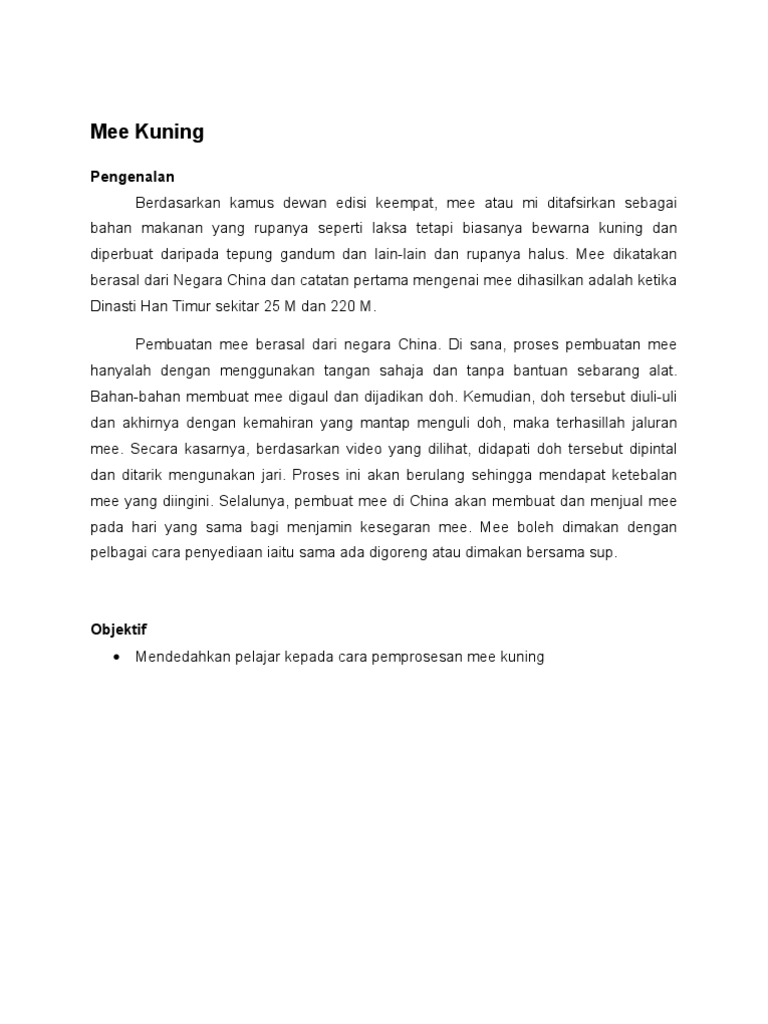 Mee Kuning

Pengenalan

Berdasarkan kamus dewan edisi keempat, mee atau mi ditafsirkan sebagai bahan makanan yang rupanya seperti laksa tetapi biasanya bewarna kuning dan diperbuat daripada tepung gandum dan lain-lain dan rupanya halus. Mee dikatakan berasal dari Negara China dan catatan pertama mengenai mee dihasilkan adalah ketika Dinasti Han Timur sekitar 25 M dan 220 M.

Pembuatan mee berasal dari negara China. Di sana, proses pembuatan mee hanyalah dengan menggunakan tangan sahaja dan tanpa bantuan sebarang alat. Bahan-bahan membuat mee digaul dan dijadikan doh. Kemudian, doh tersebut diuli-uli dan akhirnya dengan kemahiran yang mantap menguli doh, maka terhasillah jaluran mee. Secara kasarnya, berdasarkan video yang dilihat, didapati doh tersebut dipintal dan ditarik mengunakan jari. Proses ini akan berulang sehingga mendapat ketebalan mee yang diingini. Selalunya, pembuat mee di China akan membuat dan menjual mee pada hari yang sama bagi menjamin kesegaran mee. Mee boleh dimakan dengan pelbagai cara penyediaan iaitu sama ada digoreng atau dimakan bersama sup.

Objektif

• Mendedahkan pelajar kepada cara pemprosesan mee kuning